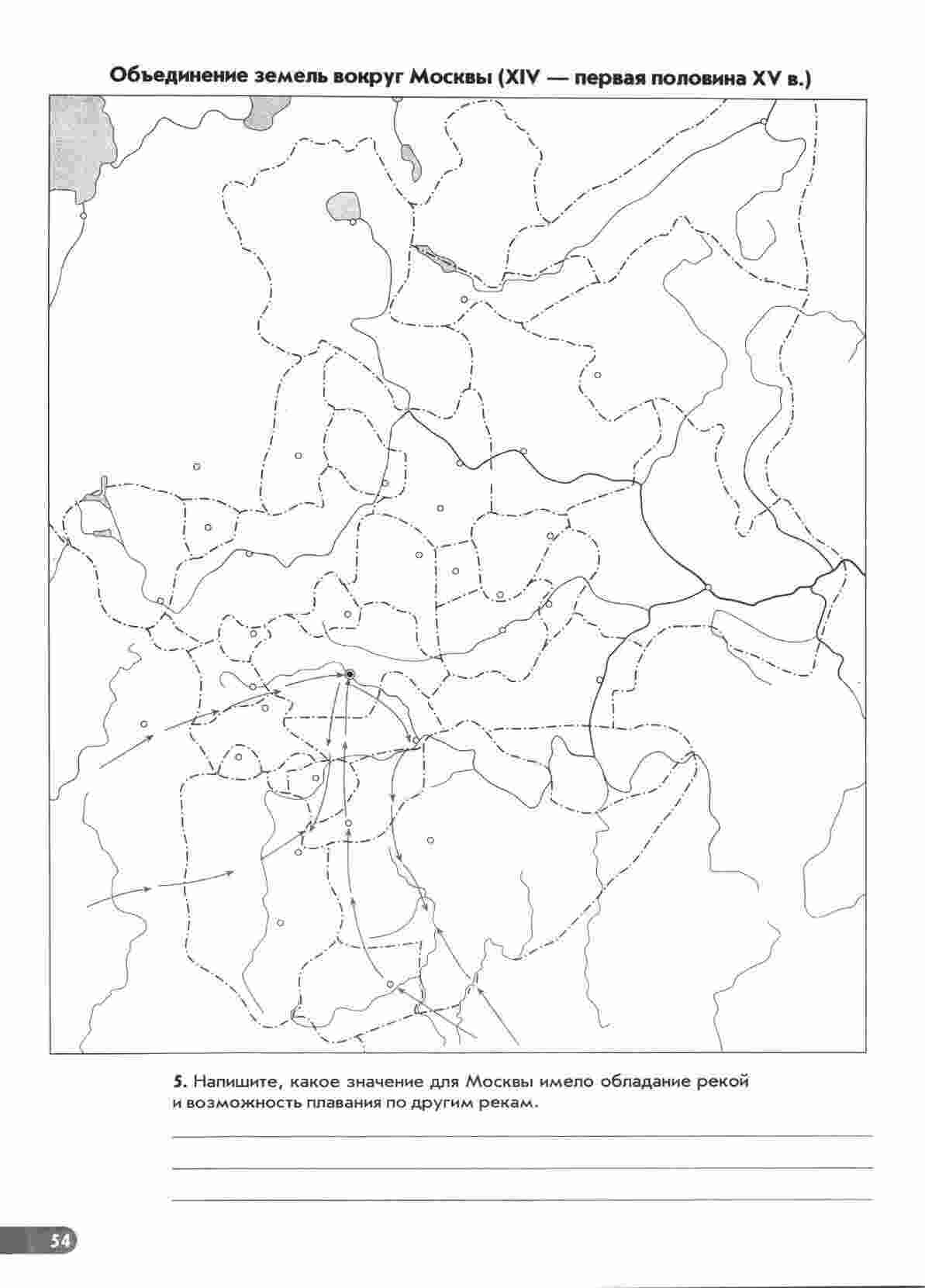 Объединение земель вокруг Москвы (XIV — первая половина XV в.)

5. Напишите, какое значение для Москвы имело обладание рекой и возможность плавания по другим рекам.

54